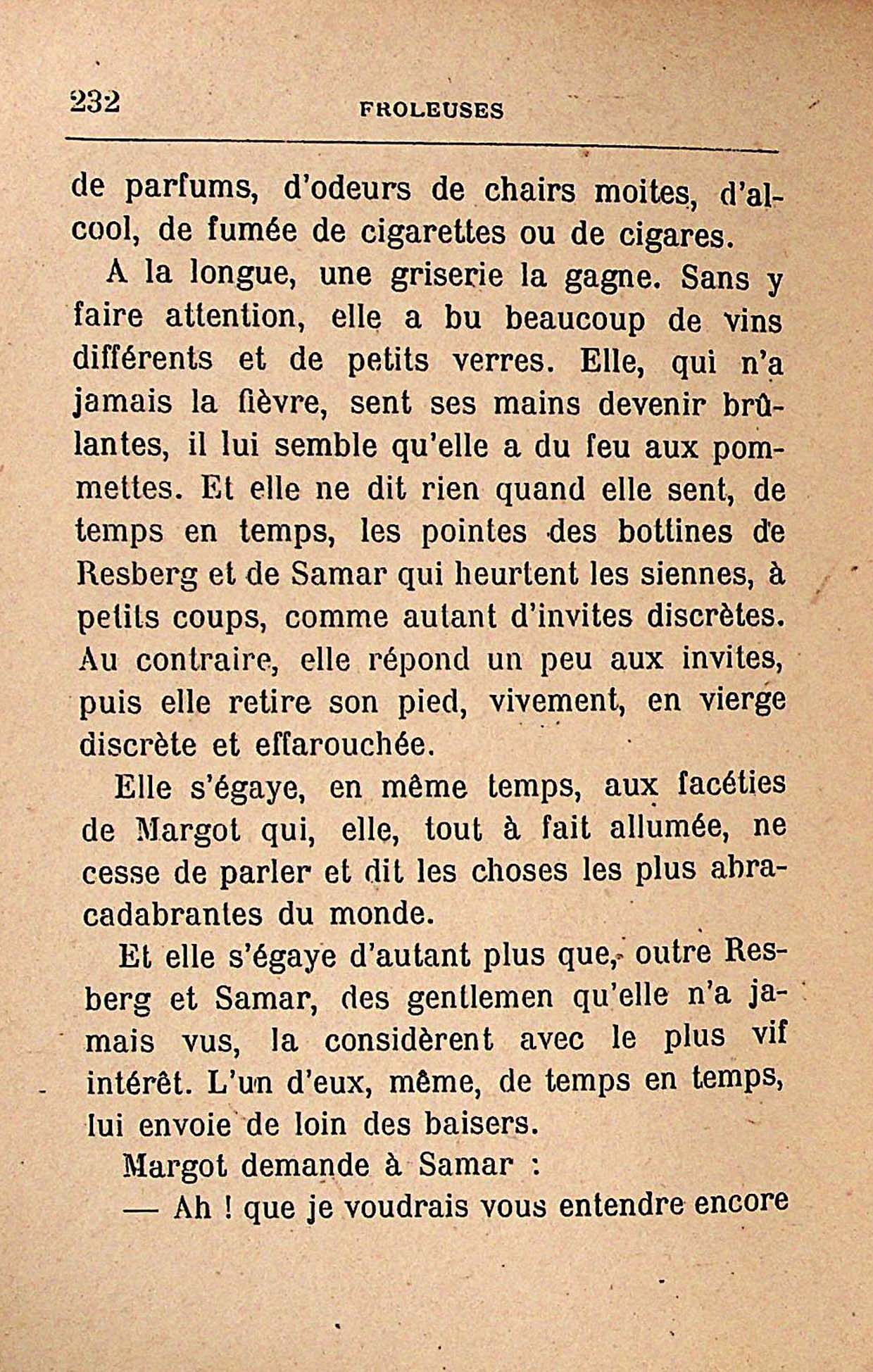 232 FROLEUSES

de parfums, d'odeurs de chairs moites, d'alcool, de fumée de cigarettes ou de cigares.

A la longue, une griserie la gagne. Sans y faire attention, elle a bu beaucoup de vins différents et de petits verres. Elle, qui n'a jamais la fièvre, sent ses mains devenir brûlantes, il lui semble qu'elle a du feu aux pommettes. Et elle ne dit rien quand elle sent, de temps en temps, les pointes des bottines de Resberg et de Samar qui heurtent les siennes, à petits coups, comme autant d'invites discrètes. Au contraire, elle répond un peu aux invites, puis elle retire son pied, vivement, en vierge discrète et effarouchée.

Elle s'égaye, en même temps, aux facéties de Margot qui, elle, tout à fait allumée, ne cesse de parler et dit les choses les plus abracadabrantes du monde.

Et elle s'égaye d'autant plus que, outre Resberg et Samar, des gentlemen qu'elle n'a jamais vus, la considèrent avec le plus vif intérêt. L'un d'eux, même, de temps en temps, lui envoie de loin des baisers.

Margot demande à Samar :

— Ah ! que je voudrais vous entendre encore